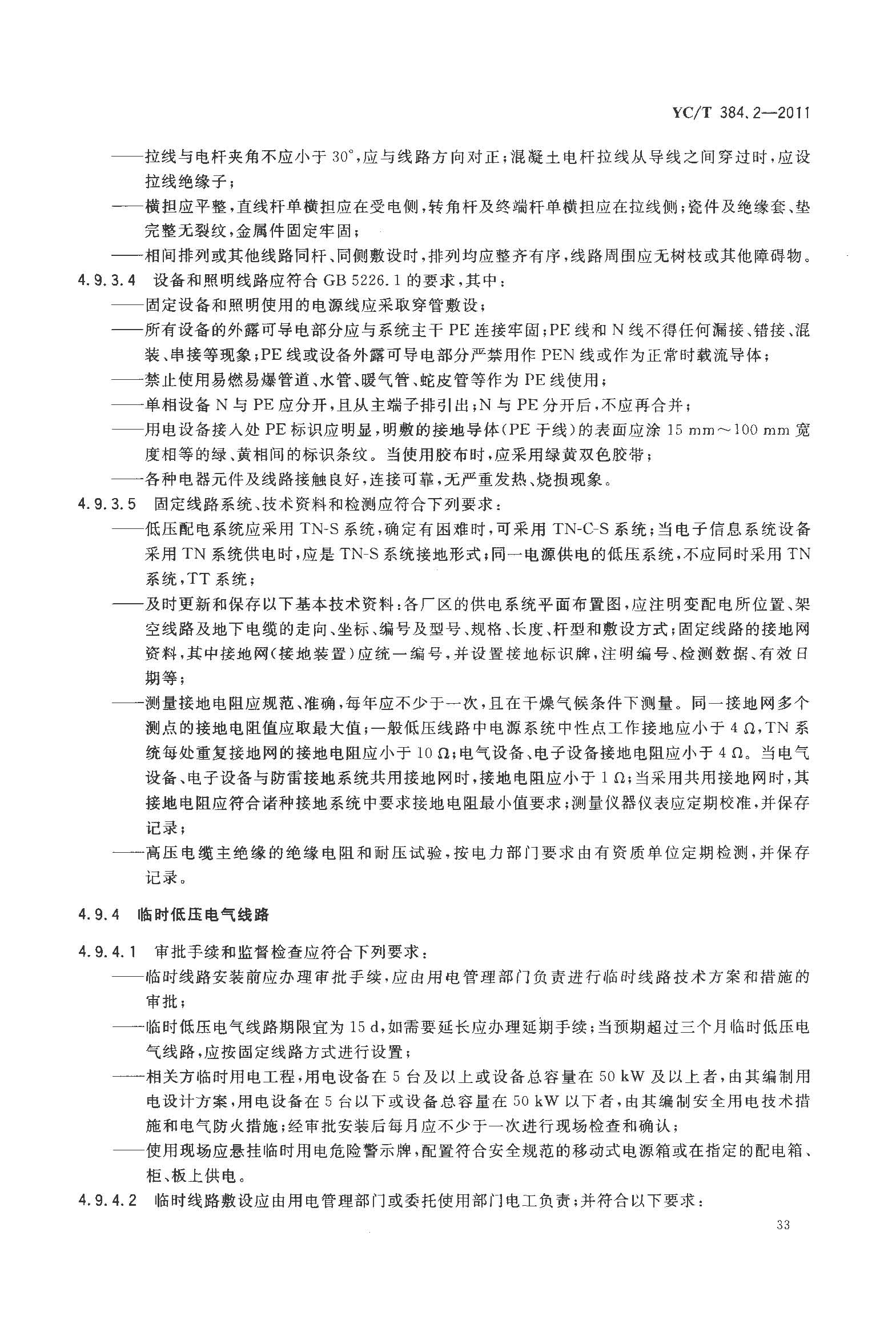 YC/T 384.2—2011

——拉线与电杆夹角不应小于 30°，应与线路方向对正；混凝土电杆拉线从导线之间穿过时，应设拉线绝缘子；

——横担应平整，直线杆单横担应在受电侧，转角杆及终端杆单横担应在拉线侧；瓷件及绝缘套、垫完整无裂纹，金属件固定牢固；

——相间排列或其他线路同杆、同侧敷设时，排列均应整齐有序，线路周围应无树枝或其他障碍物。

4.9.3.4 设备和照明线路应符合 GB 5226.1 的要求，其中：

——固定设备和照明使用的电源线应采取穿管敷设；

——所有设备的外露可导电部分应与系统主干 PE 连接牢固；PE 线和 N 线不得任何漏接、错接、混装、串接等现象；PE 线或设备外露可导电部分严禁用作 PEN 线或作为正常时载流导体；

——禁止使用易燃易爆管道、水管、暖气管、蛇皮管等作为 PE 线使用；

——单相设备 N 与 PE 应分开，且从主端子排引出；N 与 PE 分开后，不应再合并；

——用电设备接入处 PE 标识应明显，明敷的接地导体(PE 干线)的表面应涂 15 mm～100 mm 宽度相等的绿、黄相间的标识条纹。当使用胶布时，应采用绿黄双色胶带；

——各种电器元件及线路接触良好，连接可靠，无严重发热、烧损现象。

4.9.3.5 固定线路系统、技术资料和检测应符合下列要求：

——低压配电系统应采用 TN-S 系统，确定有困难时，可采用 TN-C-S 系统；当电子信息系统设备采用 TN 系统供电时，应是 TN-S 系统接地形式；同一电源供电的低压系统，不应同时采用 TN 系统，TT 系统；

——及时更新和保存以下基本技术资料：各厂区的供电系统平面布置图，应注明变配电所位置、架空线路及地下电缆的走向、坐标、编号及型号、规格、长度、杆型和敷设方式；固定线路的接地网资料，其中接地网(接地装置)应统一编号，并设置接地标识牌，注明编号、检测数据、有效日期等；

——测量接地电阻应规范、准确，每年应不少于一次，且在干燥气候条件下测量。同一接地网多个测点的接地电阻值应取最大值；一般低压线路中电源系统中性点工作接地应小于 4 Ω，TN 系统每处重复接地网的接地电阻应小于 10 Ω；电气设备、电子设备接地电阻应小于 4 Ω。当电气设备、电子设备与防雷接地系统共用接地网时，接地电阻应小于 1 Ω；当采用共用接地网时，其接地电阻应符合诸种接地系统中要求接地电阻最小值要求；测量仪器仪表应定期校准，并保存记录；

——高压电缆主绝缘的绝缘电阻和耐压试验，按电力部门要求由有资质单位定期检测，并保存记录。

4.9.4 临时低压电气线路

4.9.4.1 审批手续和监督检查应符合下列要求：

——临时线路安装前应办理审批手续，应由用电管理部门负责进行临时线路技术方案和措施的审批；

——临时低压电气线路期限宜为 15 d，如需要延长应办理延期手续；当预期超过三个月临时低压电气线路，应按固定线路方式进行设置；

——相关方临时用电工程，用电设备在 5 台及以上或设备总容量在 50 kW 及以上者，由其编制用电设计方案，用电设备在 5 台以下或设备总容量在 50 kW 以下者，由其编制安全用电技术措施和电气防火措施；经审批安装后每月应不少于一次进行现场检查和确认；

——使用现场应悬挂临时用电危险警示牌，配置符合安全规范的移动式电源箱或在指定的配电箱、柜、板上供电。

4.9.4.2 临时线路敷设应由用电管理部门或委托使用部门电工负责；并符合以下要求：

33